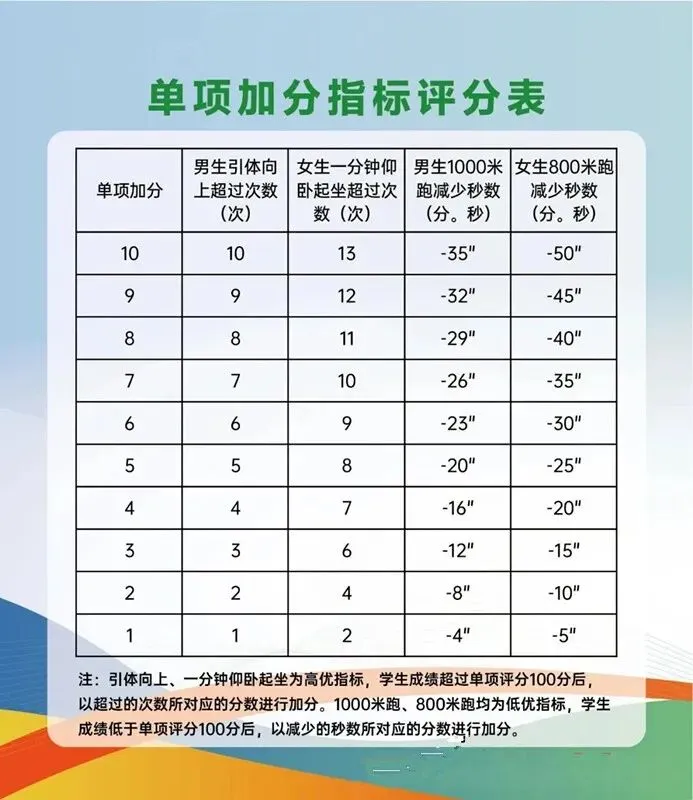 单项加分指标评分表

| 单项加分 | 男生引体向上超过次数（次） | 女生一分钟仰卧起坐超过次数（次） | 男生1000米跑减少秒数（分。秒） | 女生800米跑减少秒数（分。秒） |
|---|---|---|---|---|
| 10 | 10 | 13 | -35″ | -50″ |
| 9 | 9 | 12 | -32″ | -45″ |
| 8 | 8 | 11 | -29″ | -40″ |
| 7 | 7 | 10 | -26″ | -35″ |
| 6 | 6 | 9 | -23″ | -30″ |
| 5 | 5 | 8 | -20″ | -25″ |
| 4 | 4 | 7 | -16″ | -20″ |
| 3 | 3 | 6 | -12″ | -15″ |
| 2 | 2 | 4 | -8″ | -10″ |
| 1 | 1 | 2 | -4″ | -5″ |

注：引体向上、一分钟仰卧起坐为高优指标，学生成绩超过单项评分100分后，以超过的次数所对应的分数进行加分。1000米跑、800米跑均为低优指标，学生成绩低于单项评分100分后，以减少的秒数所对应的分数进行加分。